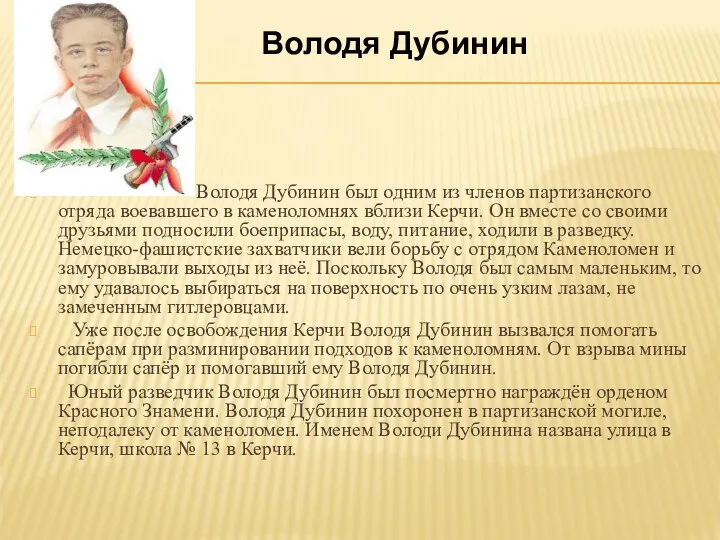 Володя Дубинин

Володя Дубинин был одним из членов партизанского отряда воевавшего в каменоломнях вблизи Керчи. Он вместе со своими друзьями подносили боеприпасы, воду, питание, ходили в разведку. Немецко-фашистские захватчики вели борьбу с отрядом Каменоломен и замуровывали выходы из неё. Поскольку Володя был самым маленьким, то ему удавалось выбираться на поверхность по очень узким лазам, не замеченным гитлеровцами.

Уже после освобождения Керчи Володя Дубинин вызвался помогать сапёрам при разминировании подходов к каменоломням. От взрыва мины погибли сапёр и помогавший ему Володя Дубинин.

Юный разведчик Володя Дубинин был посмертно награждён орденом Красного Знамени. Володя Дубинин похоронен в партизанской могиле, неподалеку от каменоломен. Именем Володи Дубинина названа улица в Керчи, школа № 13 в Керчи.